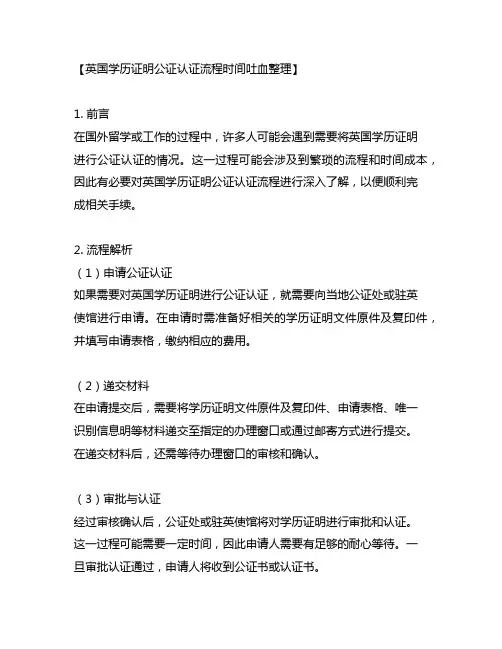 【英国学历证明公证认证流程时间吐血整理】

1. 前言
在国外留学或工作的过程中，许多人可能会遇到需要将英国学历证明进行公证认证的情况。这一过程可能会涉及到繁琐的流程和时间成本，因此有必要对英国学历证明公证认证流程进行深入了解，以便顺利完成相关手续。

2. 流程解析
（1）申请公证认证
如果需要对英国学历证明进行公证认证，就需要向当地公证处或驻英使馆进行申请。在申请时需准备好相关的学历证明文件原件及复印件，并填写申请表格，缴纳相应的费用。

（2）递交材料
在申请提交后，需要将学历证明文件原件及复印件、申请表格、唯一识别信息明等材料递交至指定的办理窗口或通过邮寄方式进行提交。在递交材料后，还需等待办理窗口的审核和确认。

（3）审批与认证
经过审核确认后，公证处或驻英使馆将对学历证明进行审批和认证。这一过程可能需要一定时间，因此申请人需要有足够的耐心等待。一旦审批认证通过，申请人将收到公证书或认证书。